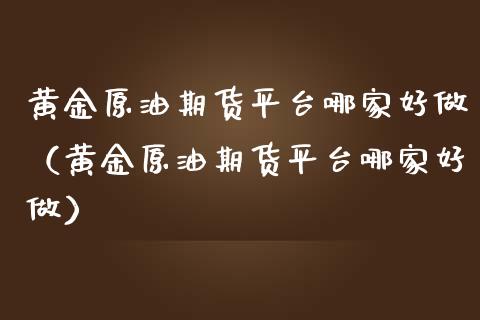 黄金原油期货平台哪家好做（黄金原油期货平台哪家好做）